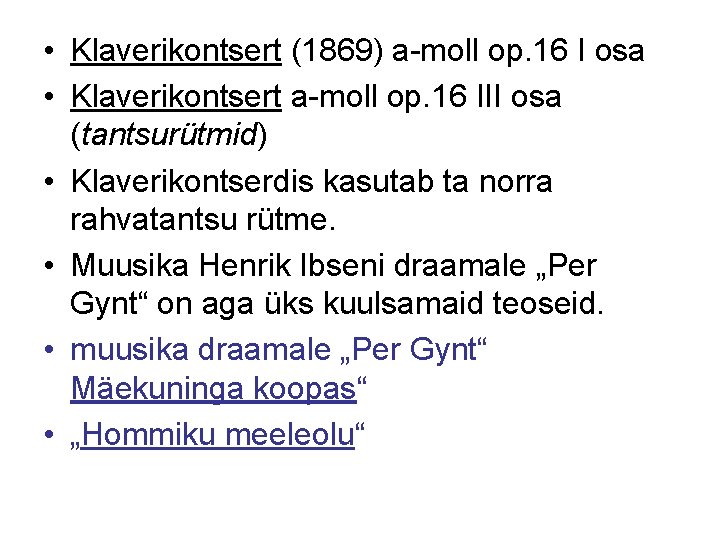 • Klaverikontsert (1869) a-moll op.16 I osa
• Klaverikontsert a-moll op.16 III osa (tantsurütmid)
• Klaverikontserdis kasutab ta norra rahvatantsu rütme.
• Muusika Henrik Ibseni draamale „Per Gynt“ on aga üks kuulsamaid teoseid.
• muusika draamale „Per Gynt“ Mäekuninga koopas“
• „Hommiku meeleolu“